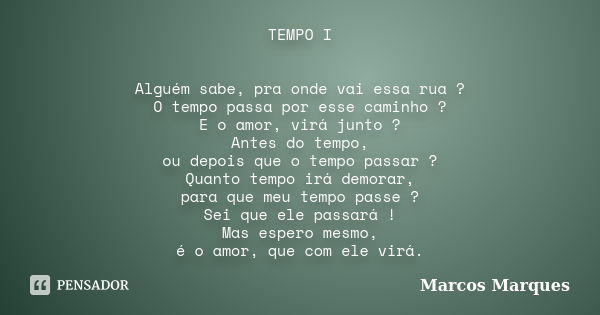 TEMPO I

Alguém sabe, pra onde vai essa rua ?
O tempo passa por esse caminho ?
E o amor, virá junto ?
Antes do tempo,
ou depois que o tempo passar ?
Quanto tempo irá demorar,
para que meu tempo passe ?
Sei que ele passará !
Mas espero mesmo,
é o amor, que com ele virá.

PENSADOR

Marcos Marques